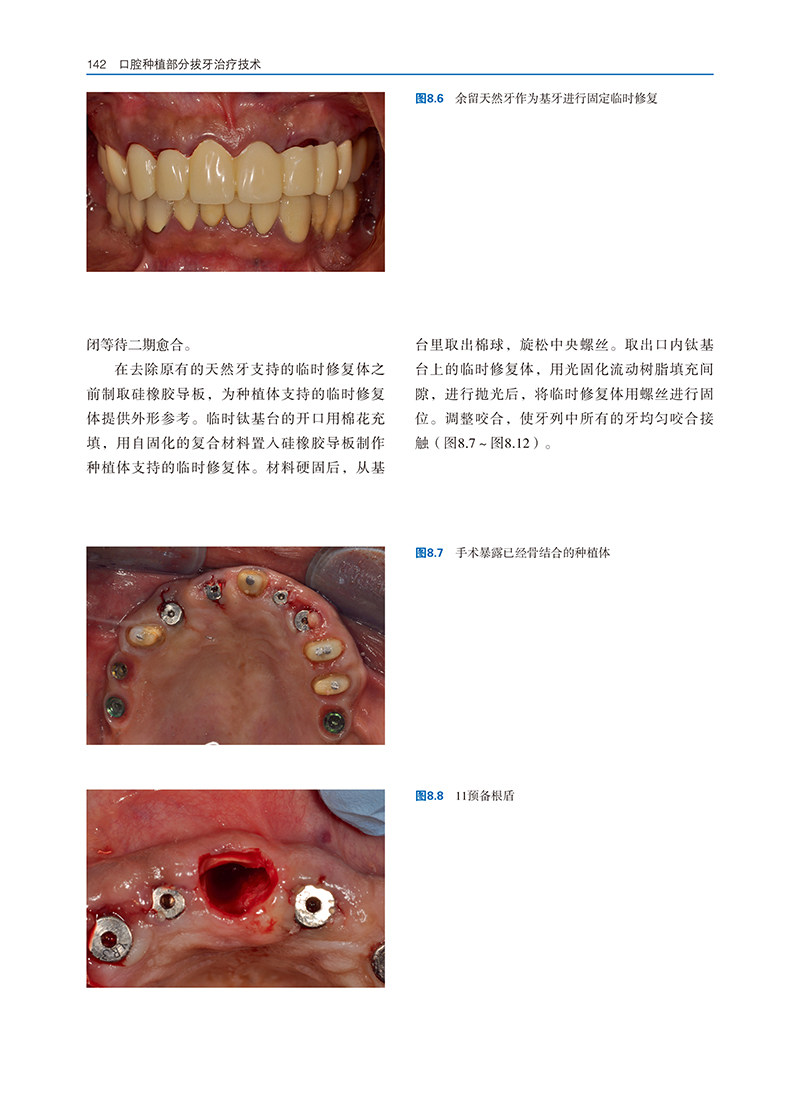 142　口腔种植部分拔牙治疗技术

图8.6　余留天然牙作为基牙进行固定临时修复

闭等待二期愈合。

在去除原有的天然牙支持的临时修复体之前制取硅橡胶导板，为种植体支持的临时修复体提供外形参考。临时钛基台的开口用棉花充填，用自固化的复合材料置入硅橡胶导板制作种植体支持的临时修复体。材料硬固后，从基台里取出棉球，旋松中央螺丝。取出口内钛基台上的临时修复体，用光固化流动树脂填充间隙，进行抛光后，将临时修复体用螺丝进行固位。调整咬合，使牙列中所有的牙均匀咬合接触（图8.7～图8.12）。

图8.7　手术暴露已经骨结合的种植体

图8.8　11预备根盾